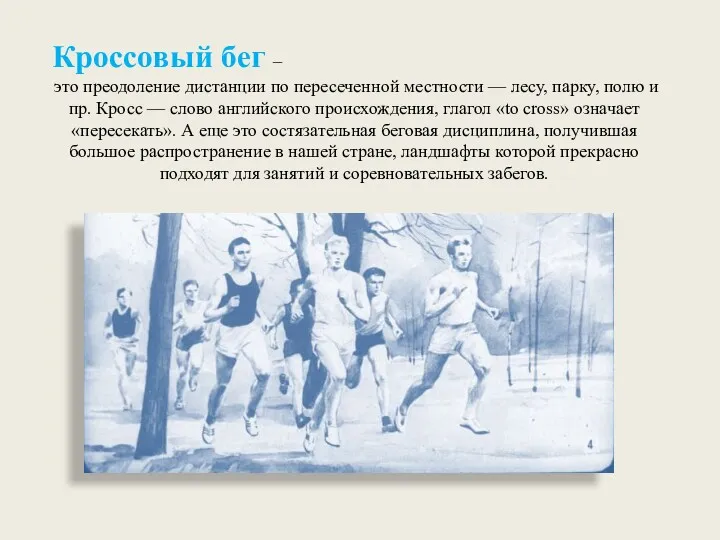 Кроссовый бег –

это преодоление дистанции по пересеченной местности — лесу, парку, полю и пр. Кросс — слово английского происхождения, глагол «to cross» означает «пересекать». А еще это состязательная беговая дисциплина, получившая большое распространение в нашей стране, ландшафты которой прекрасно подходят для занятий и соревновательных забегов.

4